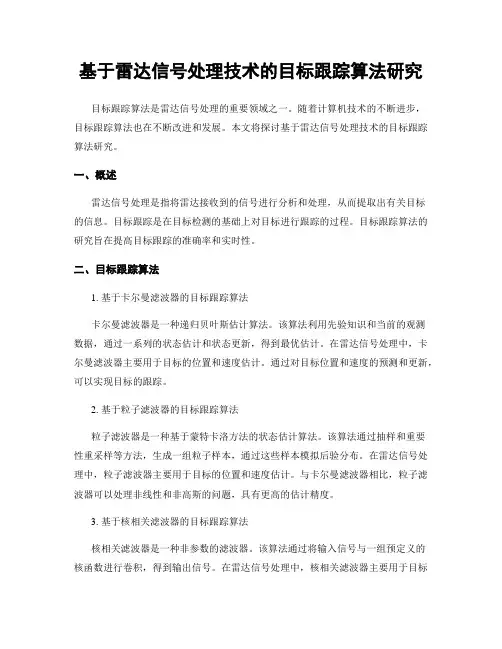 基于雷达信号处理技术的目标跟踪算法研究

目标跟踪算法是雷达信号处理的重要领域之一。随着计算机技术的不断进步，目标跟踪算法也在不断改进和发展。本文将探讨基于雷达信号处理技术的目标跟踪算法研究。

一、概述

雷达信号处理是指将雷达接收到的信号进行分析和处理，从而提取出有关目标的信息。目标跟踪是在目标检测的基础上对目标进行跟踪的过程。目标跟踪算法的研究旨在提高目标跟踪的准确率和实时性。

二、目标跟踪算法

1. 基于卡尔曼滤波器的目标跟踪算法

卡尔曼滤波器是一种递归贝叶斯估计算法。该算法利用先验知识和当前的观测数据，通过一系列的状态估计和状态更新，得到最优估计。在雷达信号处理中，卡尔曼滤波器主要用于目标的位置和速度估计。通过对目标位置和速度的预测和更新，可以实现目标的跟踪。

2. 基于粒子滤波器的目标跟踪算法

粒子滤波器是一种基于蒙特卡洛方法的状态估计算法。该算法通过抽样和重要性重采样等方法，生成一组粒子样本，通过这些样本模拟后验分布。在雷达信号处理中，粒子滤波器主要用于目标的位置和速度估计。与卡尔曼滤波器相比，粒子滤波器可以处理非线性和非高斯的问题，具有更高的估计精度。

3. 基于核相关滤波器的目标跟踪算法

核相关滤波器是一种非参数的滤波器。该算法通过将输入信号与一组预定义的核函数进行卷积，得到输出信号。在雷达信号处理中，核相关滤波器主要用于目标